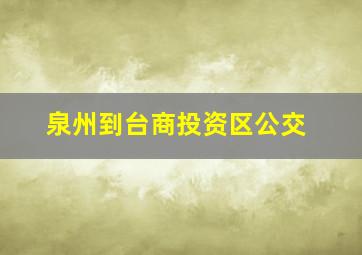 泉州到台商投资区公交